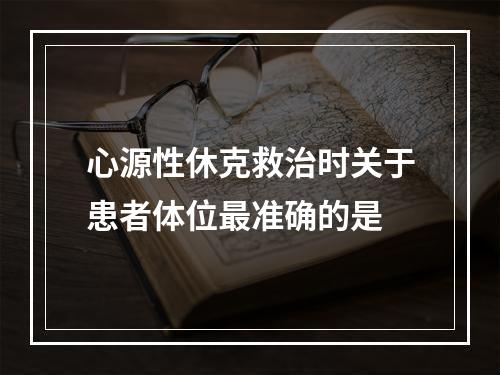 心源性休克救治时关于患者体位最准确的是